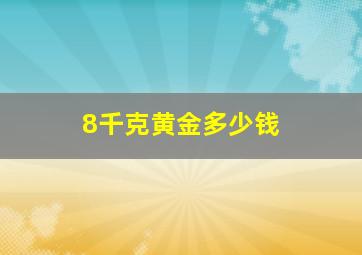 8千克黄金多少钱